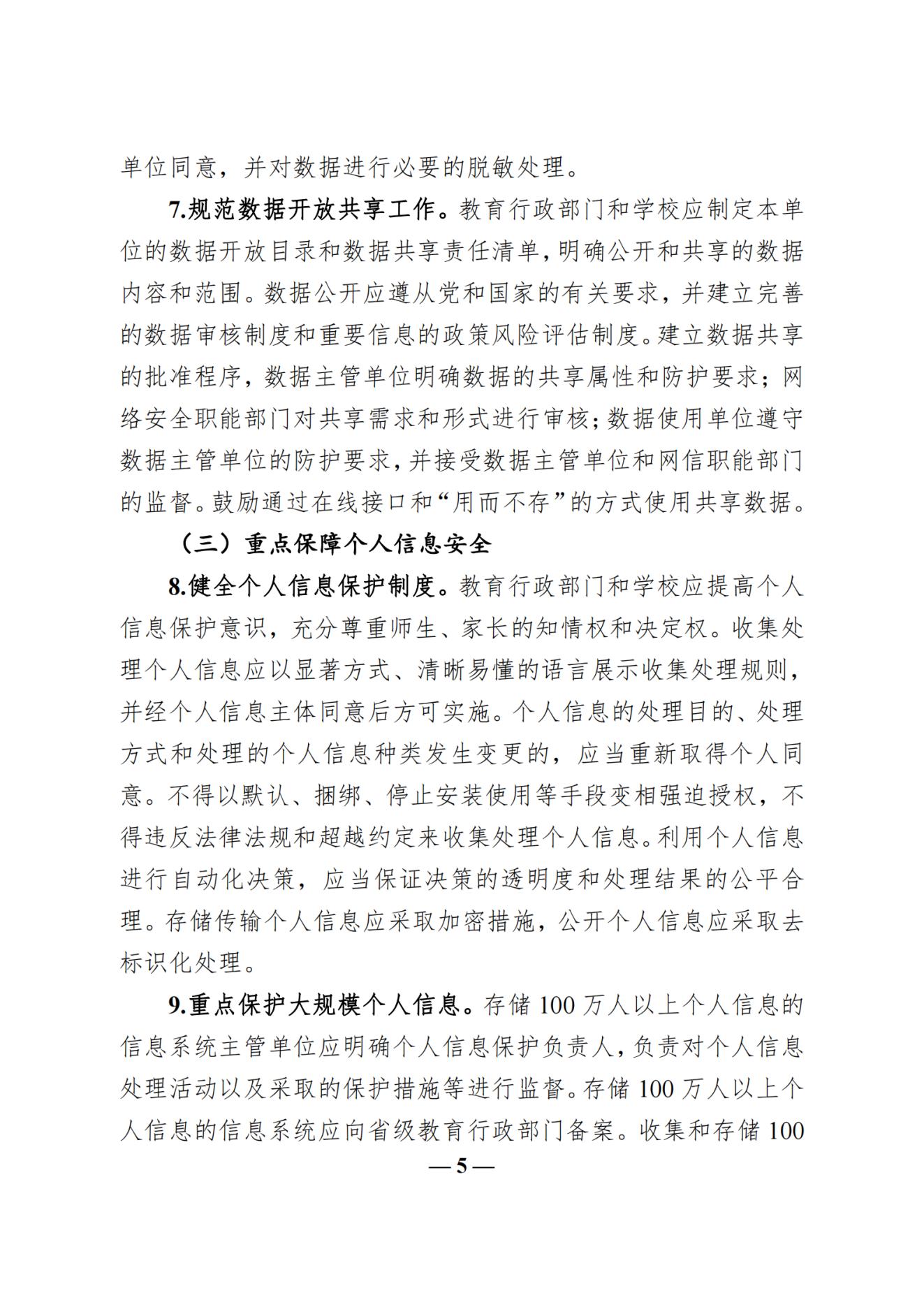 单位同意，并对数据进行必要的脱敏处理。

7.规范数据开放共享工作。教育行政部门和学校应制定本单位的数据开放目录和数据共享责任清单，明确公开和共享的数据内容和范围。数据公开应遵从党和国家的有关要求，并建立完善的数据审核制度和重要信息的政策风险评估制度。建立数据共享的批准程序，数据主管单位明确数据的共享属性和防护要求；网络安全职能部门对共享需求和形式进行审核；数据使用单位遵守数据主管单位的防护要求，并接受数据主管单位和网信职能部门的监督。鼓励通过在线接口和“用而不存”的方式使用共享数据。

（三）重点保障个人信息安全

8.健全个人信息保护制度。教育行政部门和学校应提高个人信息保护意识，充分尊重师生、家长的知情权和决定权。收集处理个人信息应以显著方式、清晰易懂的语言展示收集处理规则，并经个人信息主体同意后方可实施。个人信息的处理目的、处理方式和处理的个人信息种类发生变更的，应当重新取得个人同意。不得以默认、捆绑、停止安装使用等手段变相强迫授权，不得违反法律法规和超越约定来收集处理个人信息。利用个人信息进行自动化决策，应当保证决策的透明度和处理结果的公平合理。存储传输个人信息应采取加密措施，公开个人信息应采取去标识化处理。

9.重点保护大规模个人信息。存储 100 万人以上个人信息的信息系统主管单位应明确个人信息保护负责人，负责对个人信息处理活动以及采取的保护措施等进行监督。存储 100 万人以上个人信息的信息系统应向省级教育行政部门备案。收集和存储 100

— 5 —